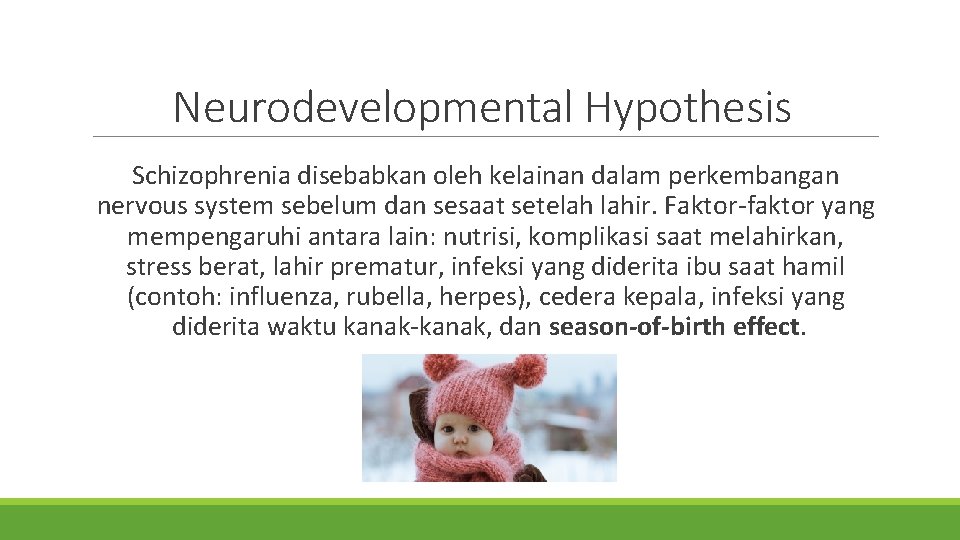 Neurodevelopmental Hypothesis

Schizophrenia disebabkan oleh kelainan dalam perkembangan nervous system sebelum dan sesaat setelah lahir. Faktor-faktor yang mempengaruhi antara lain: nutrisi, komplikasi saat melahirkan, stress berat, lahir prematur, infeksi yang diderita ibu saat hamil (contoh: influenza, rubella, herpes), cedera kepala, infeksi yang diderita waktu kanak-kanak, dan season-of-birth effect.